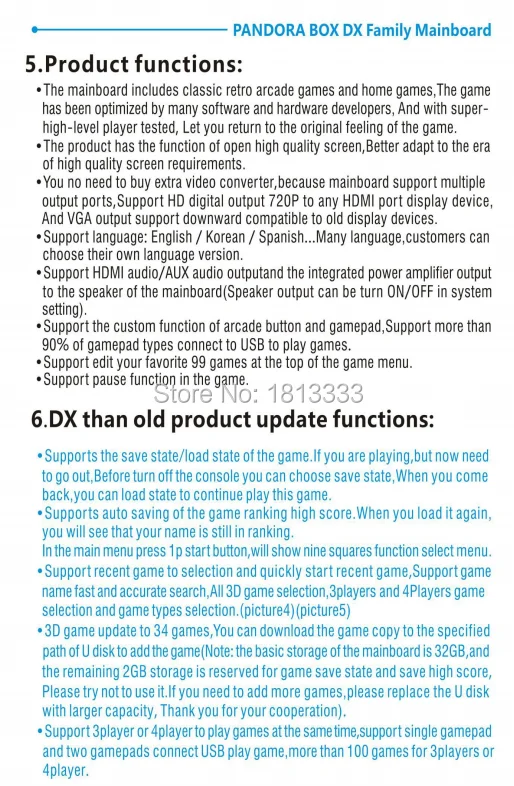 PANDORA BOX DX Family Mainboard

5.Product functions:

• The mainboard includes classic retro arcade games and home games,The game has been optimized by many software and hardware developers, And with super-high-level player tested, Let you return to the original feeling of the game.
• The product has the function of open high quality screen,Better adapt to the era of high quality screen requirements.
• You no need to buy extra video converter,because mainboard support multiple output ports,Support HD digital output 720P to any HDMI port display device, And VGA output support downward compatible to old display devices.
• Support language: English / Korean / Spanish...Many language,customers can choose their own language version.
• Support HDMI audio/AUX audio outputand the integrated power amplifier output to the speaker of the mainboard(Speaker output can be turn ON/OFF in system setting).
• Support the custom function of arcade button and gamepad,Support more than 90% of gamepad types connect to USB to play games.
• Support edit your favorite 99 games at the top of the game menu.
• Support pause function in the game.

6.DX than old product update functions:

• Supports the save state/load state of the game.If you are playing,but now need to go out,Before turn off the console you can choose save state,When you come back,you can load state to continue play this game.
• Supports auto saving of the game ranking high score.When you load it again, you will see that your name is still in ranking.
In the main menu press 1p start button,will show nine squares function select menu.
• Support recent game to selection and quickly start recent game,Support game name fast and accurate search,All 3D game selection,3players and 4Players game selection and game types selection.(picture4)(picture5)
• 3D game update to 34 games,You can download the game copy to the specified path of U disk to add the game(Note: the basic storage of the mainboard is 32GB,and the remaining 2GB storage is reserved for game save state and save high score, Please try not to use it.If you need to add more games,please replace the U disk with larger capacity, Thank you for your cooperation).
• Support 3player or 4player to play games at the same time,support single gamepad and two gamepads connect USB play game,more than 100 games for 3players or 4player.

Store No: 1813333